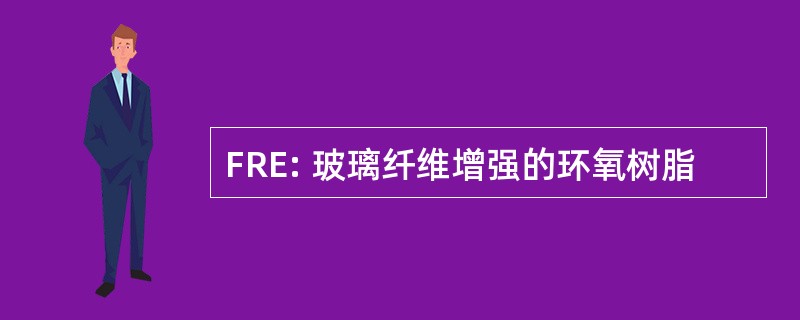 FRE: 玻璃纤维增强的环氧树脂